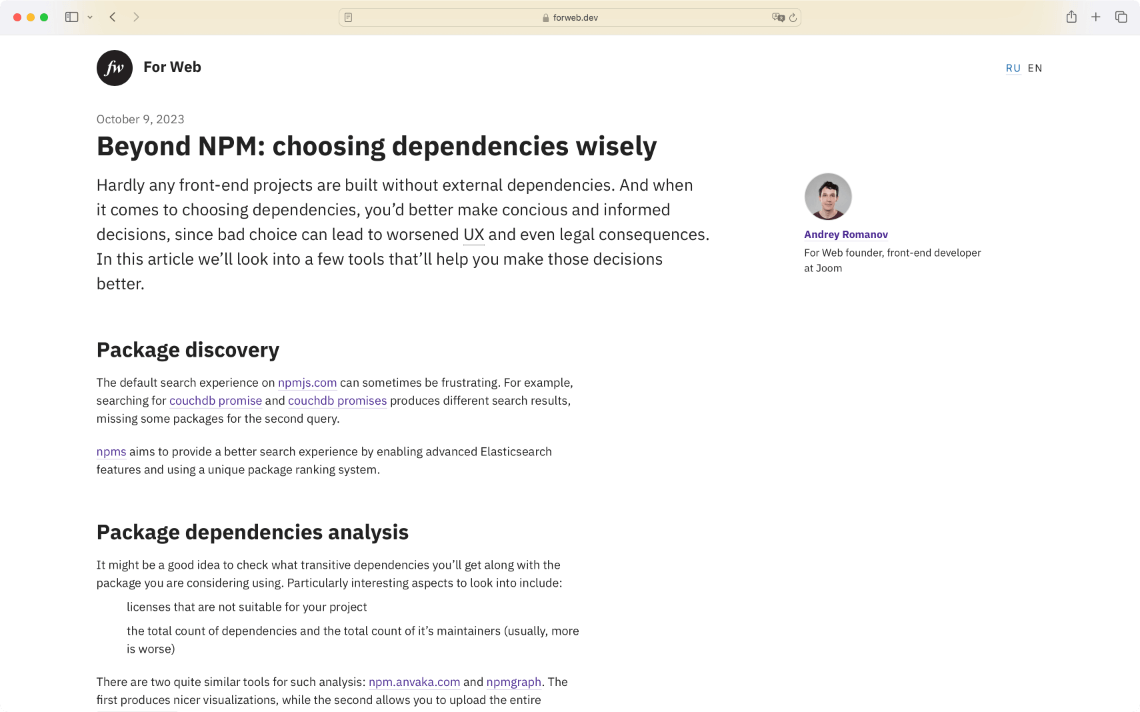 forweb.dev

fw For Web

RU EN

October 9, 2023

Beyond NPM: choosing dependencies wisely

Hardly any front-end projects are built without external dependencies. And when it comes to choosing dependencies, you'd better make concious and informed decisions, since bad choice can lead to worsened UX and even legal consequences. In this article we'll look into a few tools that'll help you make those decisions better.

Andrey Romanov
For Web founder, front-end developer at Joom

Package discovery

The default search experience on npmjs.com can sometimes be frustrating. For example, searching for couchdb promise and couchdb promises produces different search results, missing some packages for the second query.

npms aims to provide a better search experience by enabling advanced Elasticsearch features and using a unique package ranking system.

Package dependencies analysis

It might be a good idea to check what transitive dependencies you'll get along with the package you are considering using. Particularly interesting aspects to look into include:

licenses that are not suitable for your project

the total count of dependencies and the total count of it's maintainers (usually, more is worse)

There are two quite similar tools for such analysis: npm.anvaka.com and npmgraph. The first produces nicer visualizations, while the second allows you to upload the entire